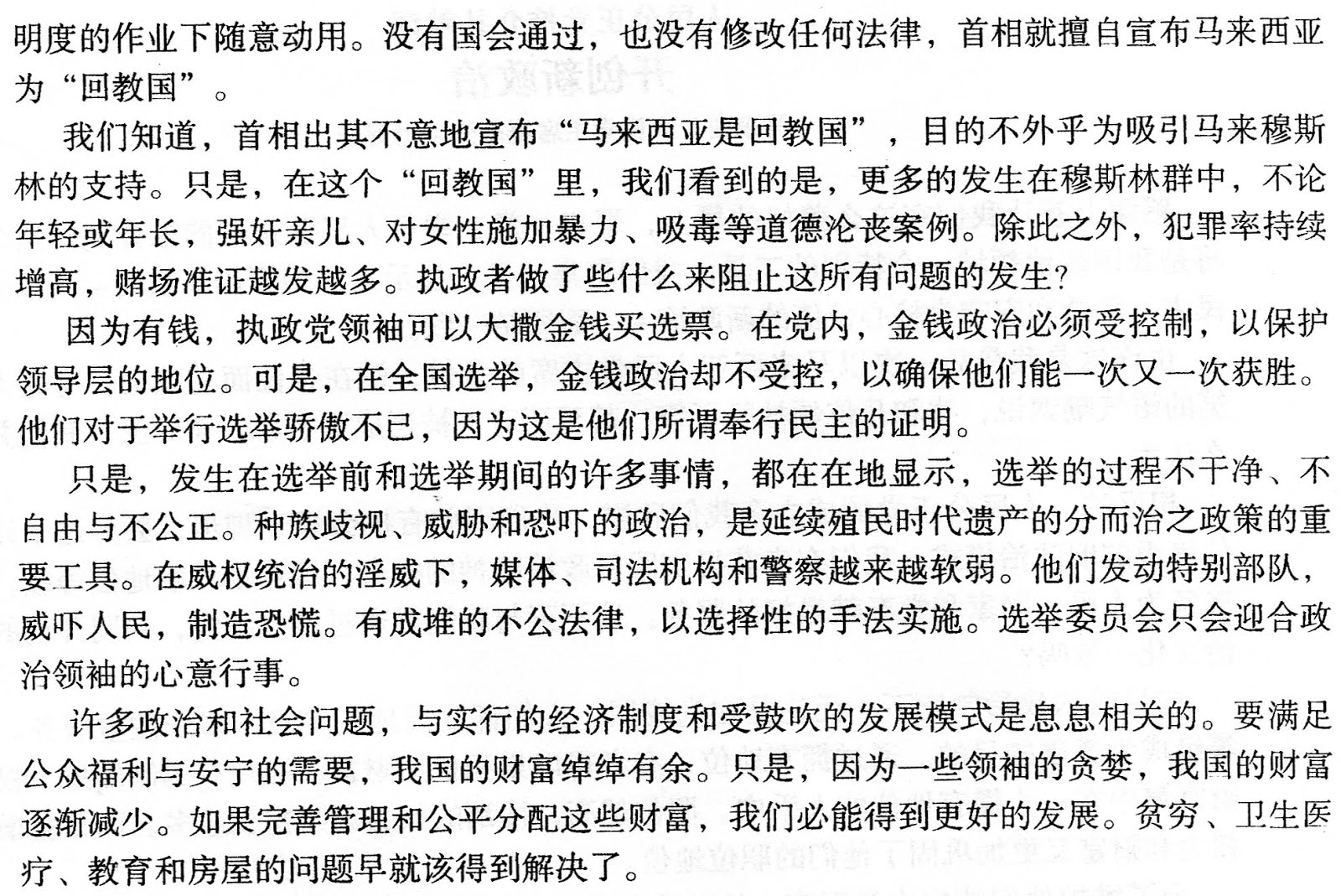 明度的作业下随意动用。没有国会通过，也没有修改任何法律，首相就擅自宣布马来西亚为“回教国”。

我们知道，首相出其不意地宣布“马来西亚是回教国”，目的不外乎为吸引马来穆斯林的支持。只是，在这个“回教国”里，我们看到的是，更多的发生在穆斯林群中，不论年轻或年长，强奸亲儿、对女性施加暴力、吸毒等道德沦丧案例。除此之外，犯罪率持续增高，赌场准证越发越多。执政者做了些什么来阻止这所有问题的发生？

因为有钱，执政党领袖可以大撒金钱买选票。在党内，金钱政治必须受控制，以保护领导层的地位。可是，在全国选举，金钱政治却不受控，以确保他们能一次又一次获胜。他们对于举行选举骄傲不已，因为这是他们所谓奉行民主的证明。

只是，发生在选举前和选举期间的许多事情，都在在地显示，选举的过程不干净、不自由与不公正。种族歧视、威胁和恐吓的政治，是延续殖民时代遗产的分而治之政策的重要工具。在威权统治的淫威下，媒体、司法机构和警察越来越软弱。他们发动特别部队，威吓人民，制造恐慌。有成堆的不公法律，以选择性的手法实施。选举委员会只会迎合政治领袖的心意行事。

许多政治和社会问题，与实行的经济制度和受鼓吹的发展模式是息息相关的。要满足公众福利与安宁的需要，我国的财富绰绰有余。只是，因为一些领袖的贪婪，我国的财富逐渐减少。如果完善管理和公平分配这些财富，我们必能得到更好的发展。贫穷、卫生医疗、教育和房屋的问题早就该得到解决了。